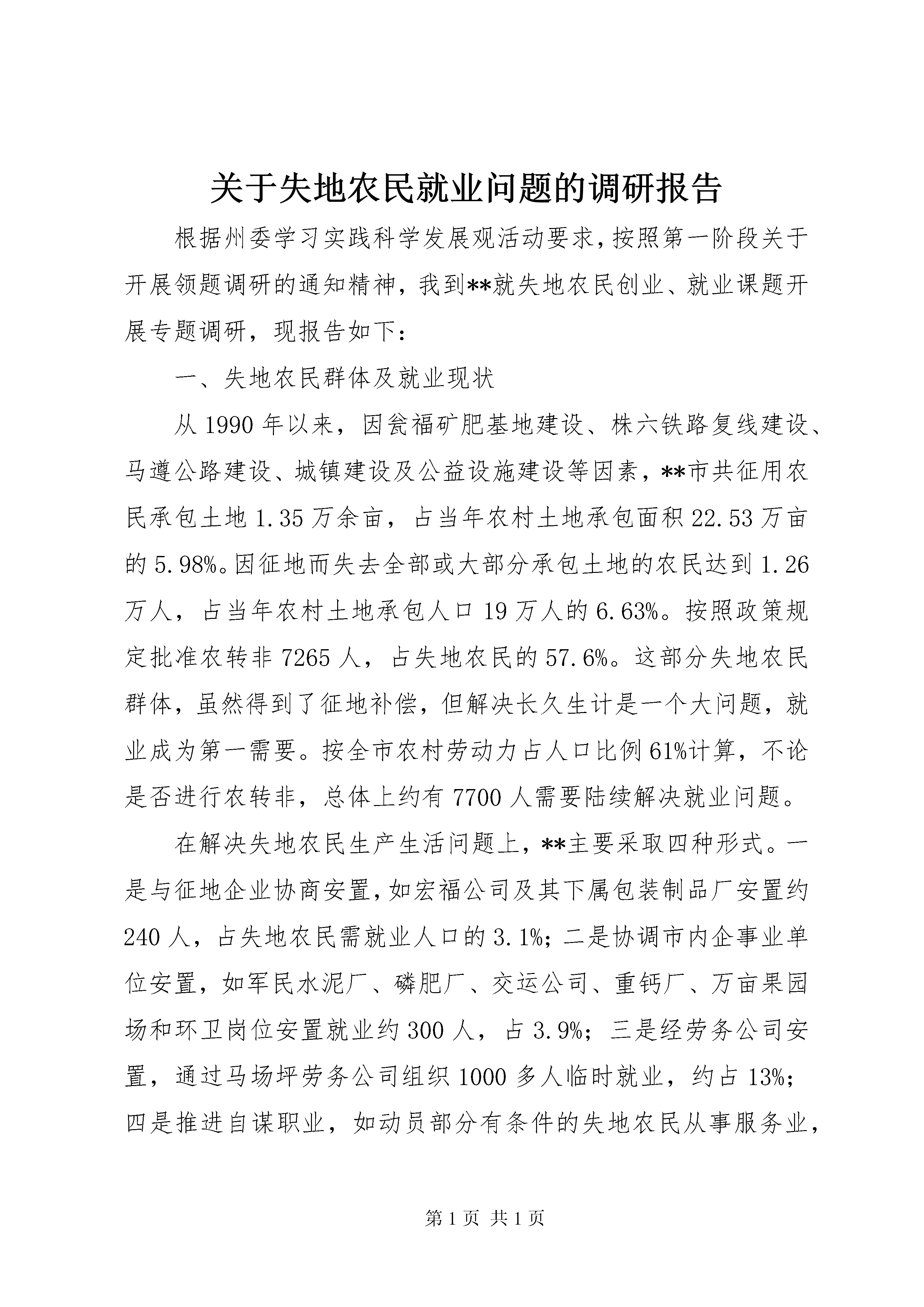 关于失地农民就业问题的调研报告

根据州委学习实践科学发展观活动要求，按照第一阶段关于开展领题调研的通知精神，我到**就失地农民创业、就业课题开展专题调研，现报告如下：

一、失地农民群体及就业现状

从1990年以来，因瓮福矿肥基地建设、株六铁路复线建设、马遵公路建设、城镇建设及公益设施建设等因素，**市共征用农民承包土地1.35万余亩，占当年农村土地承包面积22.53万亩的5.98%。因征地而失去全部或大部分承包土地的农民达到1.26万人，占当年农村土地承包人口19万人的6.63%。按照政策规定批准农转非7265人，占失地农民的57.6%。这部分失地农民群体，虽然得到了征地补偿，但解决长久生计是一个大问题，就业成为第一需要。按全市农村劳动力占人口比例61%计算，不论是否进行农转非，总体上约有7700人需要陆续解决就业问题。

在解决失地农民生产生活问题上，**主要采取四种形式。一是与征地企业协商安置，如宏福公司及其下属包装制品厂安置约240人，占失地农民需就业人口的3.1%；二是协调市内企事业单位安置，如军民水泥厂、磷肥厂、交运公司、重钙厂、万亩果园场和环卫岗位安置就业约300人，占3.9%；三是经劳务公司安置，通过马场坪劳务公司组织1000多人临时就业，约占13%；四是推进自谋职业，如动员部分有条件的失地农民从事服务业，

第1页 共1页